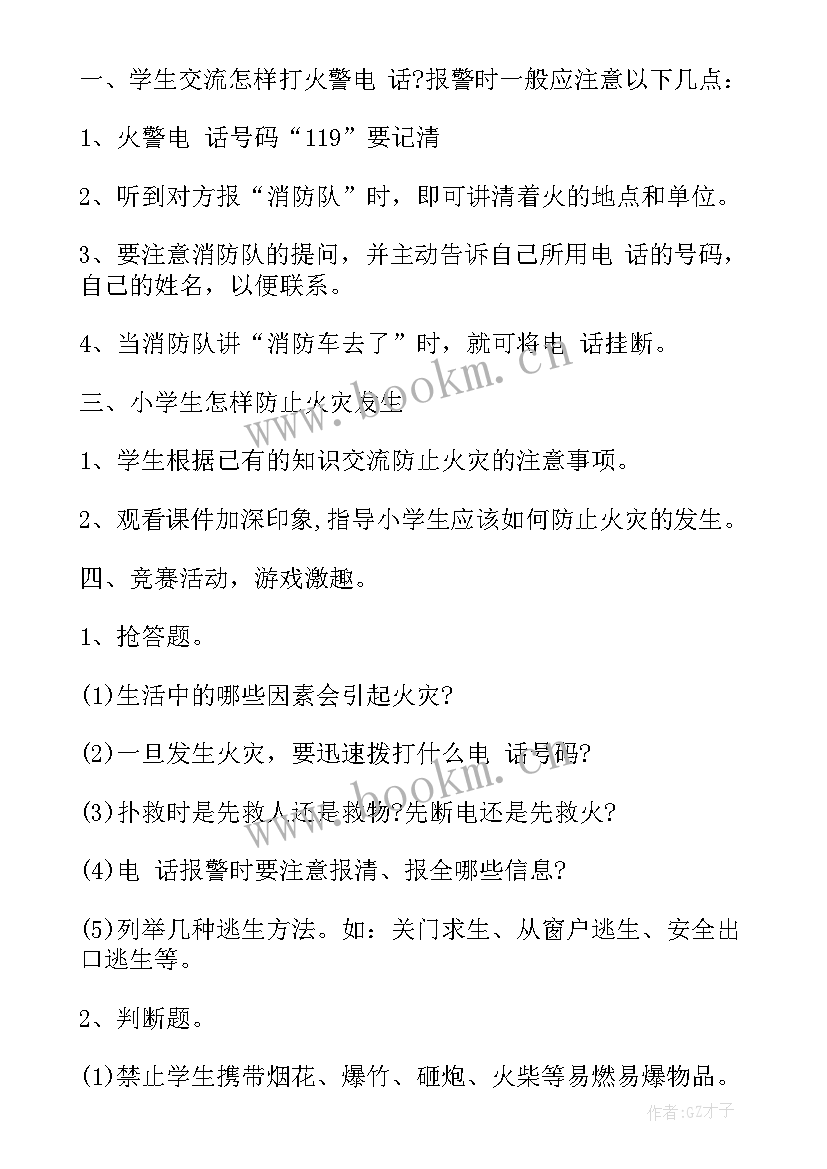 一、学生交流怎样打火警电 话?报警时一般应注意以下几点：

1、火警电 话号码“119”要记清

2、听到对方报“消防队”时，即可讲清着火的地点和单位。

3、要注意消防队的提问，并主动告诉自己所用电 话的号码，自己的姓名，以便联系。

4、当消防队讲“消防车去了”时，就可将电 话挂断。

三、小学生怎样防止火灾发生

1、学生根据已有的知识交流防止火灾的注意事项。

2、观看课件加深印象,指导小学生应该如何防止火灾的发生。

四、竞赛活动，游戏激趣。

1、抢答题。

(1)生活中的哪些因素会引起火灾?

(2)一旦发生火灾，要迅速拨打什么电 话号码?

(3)扑救时是先救人还是救物?先断电还是先救火?

(4)电 话报警时要注意报清、报全哪些信息?

(5)列举几种逃生方法。如：关门求生、从窗户逃生、安全出口逃生等。

2、判断题。

(1)禁止学生携带烟花、爆竹、砸炮、火柴等易燃易爆物品。

www.bookm.cn

www.bookm.cn

作者:GZ才子